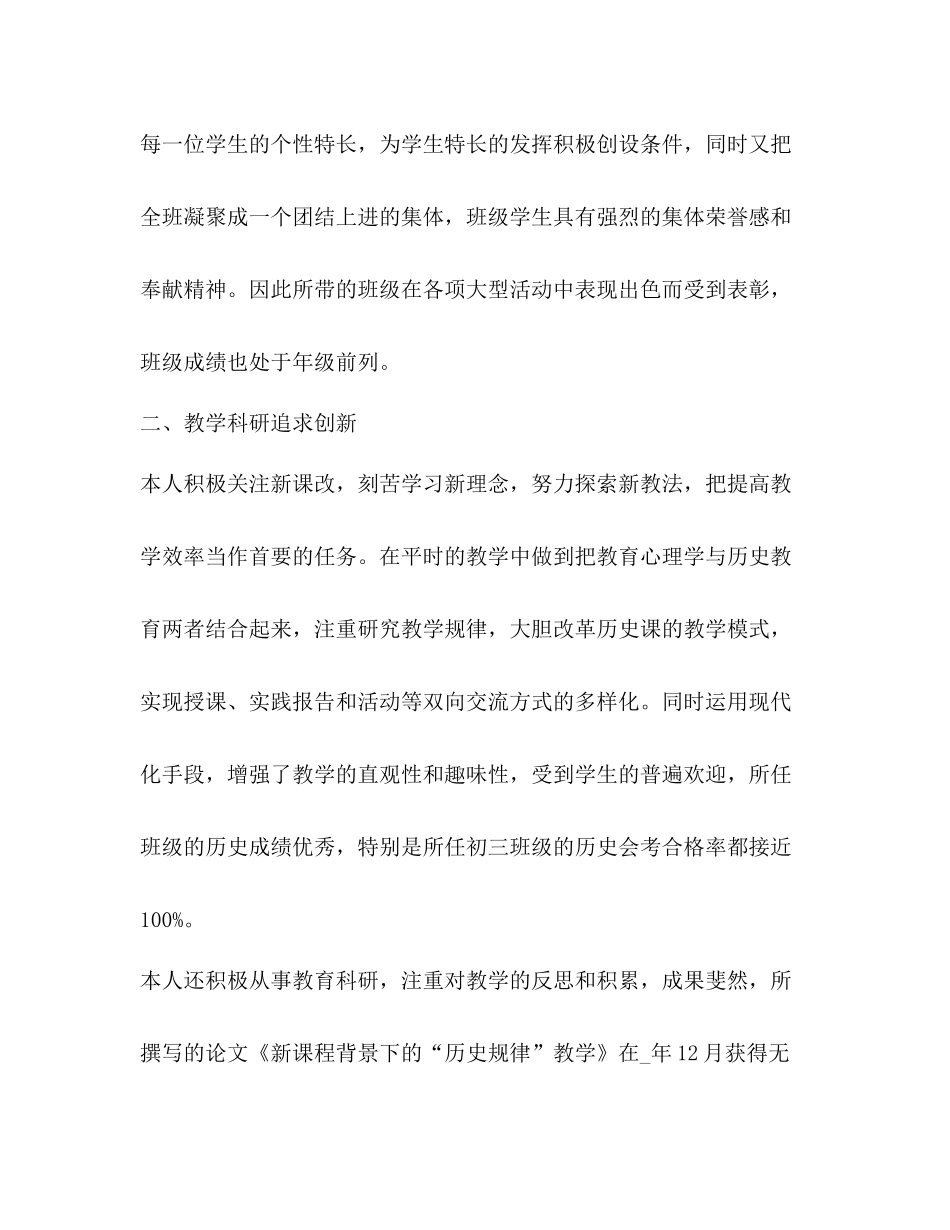 每一位学生的个性特长，为学生特长的发挥积极创设条件，同时又把全班凝聚成一个团结上进的集体，班级学生具有强烈的集体荣誉感和奉献精神。因此所带的班级在各项大型活动中表现出色而受到表彰，班级成绩也处于年级前列。

二、教学科研追求创新

本人积极关注新课改，刻苦学习新理念，努力探索新教法，把提高教学效率当作首要的任务。在平时的教学中做到把教育心理学与历史教育两者结合起来，注重研究教学规律，大胆改革历史课的教学模式，实现授课、实践报告和活动等双向交流方式的多样化。同时运用现代化手段，增强了教学的直观性和趣味性，受到学生的普遍欢迎，所任班级的历史成绩优秀，特别是所任初三班级的历史会考合格率都接近100%。

本人还积极从事教育科研，注重对教学的反思和积累，成果斐然，所撰写的论文《新课程背景下的“历史规律”教学》在_年12月获得无